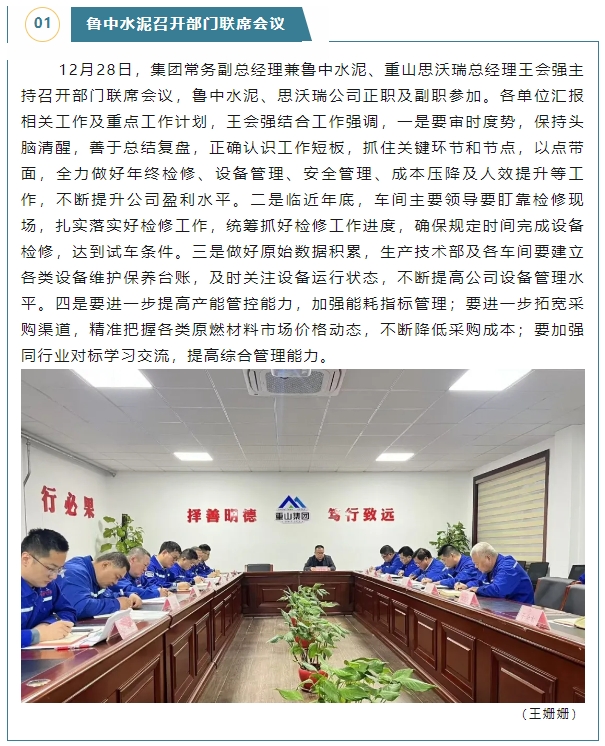 01

鲁中水泥召开部门联席会议

12月28日，集团常务副总经理兼鲁中水泥、重山思沃瑞总经理王会强主持召开部门联席会议，鲁中水泥、思沃瑞公司正职及副职参加。各单位汇报相关工作及重点工作计划，王会强结合工作强调，一是要审时度势，保持头脑清醒，善于总结复盘，正确认识工作短板，抓住关键环节和节点，以点带面，全力做好年终检修、设备管理、安全管理、成本压降及人效提升等工作，不断提升公司盈利水平。二是临近年底，车间主要领导要盯靠检修现场，扎实落实好检修工作，统筹抓好检修工作进度，确保规定时间完成设备检修，达到试车条件。三是做好原始数据积累，生产技术部及各车间要建立各类设备维护保养台账，及时关注设备运行状态，不断提高公司设备管理水平。四是要进一步提高产能管控能力，加强能耗指标管理；要进一步拓宽采购渠道，精准把握各类原燃材料市场价格动态，不断降低采购成本；要加强同行业对标学习交流，提高综合管理能力。

行必果

择善明德

重山集团

笃行致远

（王姗姗）